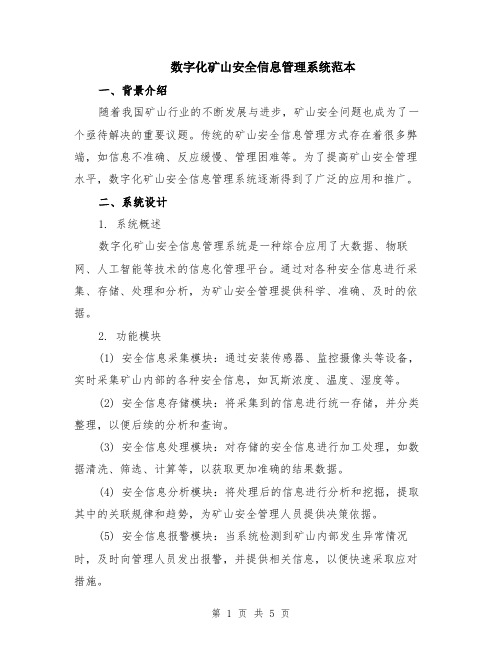 数字化矿山安全信息管理系统范本

一、背景介绍

随着我国矿山行业的不断发展与进步，矿山安全问题也成为了一个亟待解决的重要议题。传统的矿山安全信息管理方式存在着很多弊端，如信息不准确、反应缓慢、管理困难等。为了提高矿山安全管理水平，数字化矿山安全信息管理系统逐渐得到了广泛的应用和推广。

二、系统设计

1. 系统概述

数字化矿山安全信息管理系统是一种综合应用了大数据、物联网、人工智能等技术的信息化管理平台。通过对各种安全信息进行采集、存储、处理和分析，为矿山安全管理提供科学、准确、及时的依据。

2. 功能模块

(1) 安全信息采集模块：通过安装传感器、监控摄像头等设备，实时采集矿山内部的各种安全信息，如瓦斯浓度、温度、湿度等。

(2) 安全信息存储模块：将采集到的信息进行统一存储，并分类整理，以便后续的分析和查询。

(3) 安全信息处理模块：对存储的安全信息进行加工处理，如数据清洗、筛选、计算等，以获取更加准确的结果数据。

(4) 安全信息分析模块：将处理后的信息进行分析和挖掘，提取其中的关联规律和趋势，为矿山安全管理人员提供决策依据。

(5) 安全信息报警模块：当系统检测到矿山内部发生异常情况时，及时向管理人员发出报警，并提供相关信息，以便快速采取应对措施。

第 1 页 共 5 页